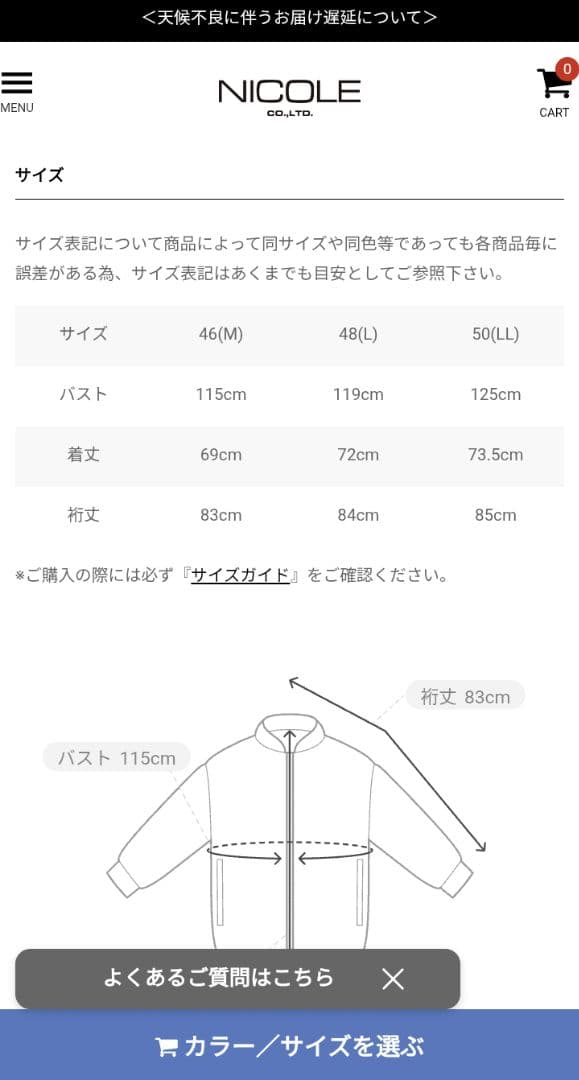 ＜天候不良に伴うお届け遅延について＞

MENU

NICOLE
CO.,LTD.

0
CART

サイズ

サイズ表記について商品によって同サイズや同色等であっても各商品毎に誤差がある為、サイズ表記はあくまでも目安としてご参照下さい。

| サイズ | 46(M) | 48(L) | 50(LL) |
|---|---|---|---|
| バスト | 115cm | 119cm | 125cm |
| 着丈 | 69cm | 72cm | 73.5cm |
| 裄丈 | 83cm | 84cm | 85cm |

※ご購入の際には必ず『サイズガイド』をご確認ください。

裄丈 83cm

バスト 115cm

よくあるご質問はこちら

カラー／サイズを選ぶ